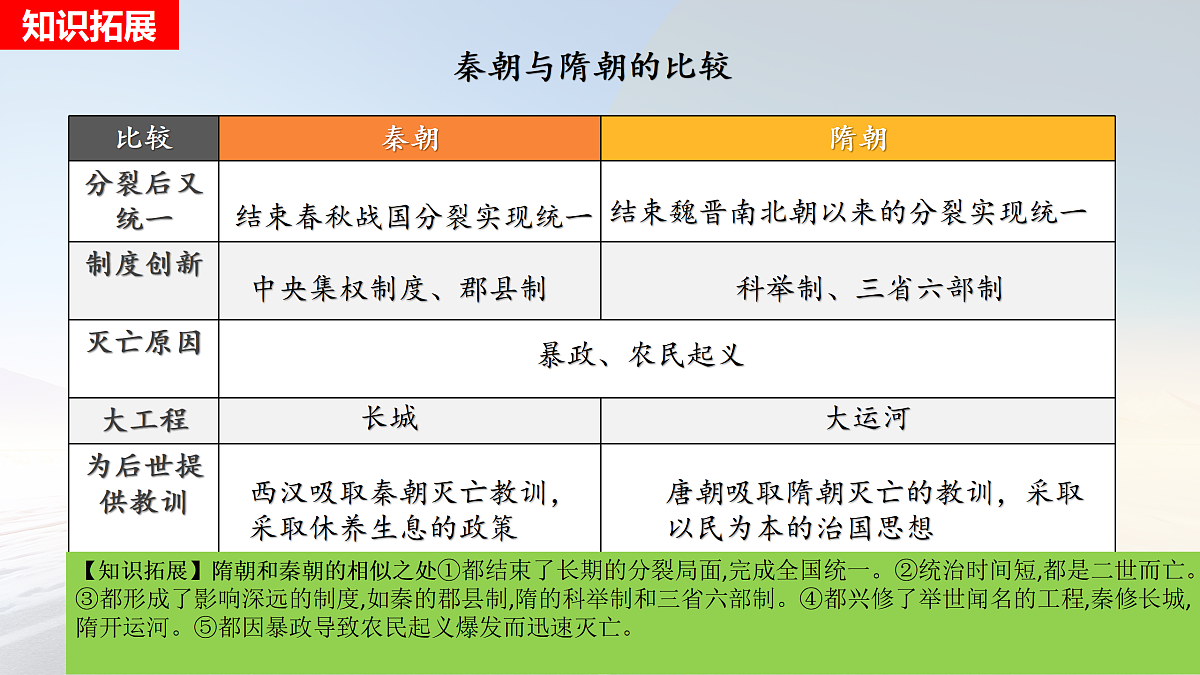 知识拓展

秦朝与隋朝的比较

| 比较 | 秦朝 | 隋朝 |
|---|---|---|
| 分裂后又统一 | 结束春秋战国分裂实现统一 | 结束魏晋南北朝以来的分裂实现统一 |
| 制度创新 | 中央集权制度、郡县制 | 科举制、三省六部制 |
| 灭亡原因 | 暴政、农民起义 | 暴政、农民起义 |
| 大工程 | 长城 | 大运河 |
| 为后世提供教训 | 西汉吸取秦朝灭亡教训，采取休养生息的政策 | 唐朝吸取隋朝灭亡的教训，采取以民为本的治国思想 |

【知识拓展】隋朝和秦朝的相似之处①都结束了长期的分裂局面,完成全国统一。②统治时间短,都是二世而亡。③都形成了影响深远的制度,如秦的郡县制,隋的科举制和三省六部制。④都兴修了举世闻名的工程,秦修长城,隋开运河。⑤都因暴政导致农民起义爆发而迅速灭亡。